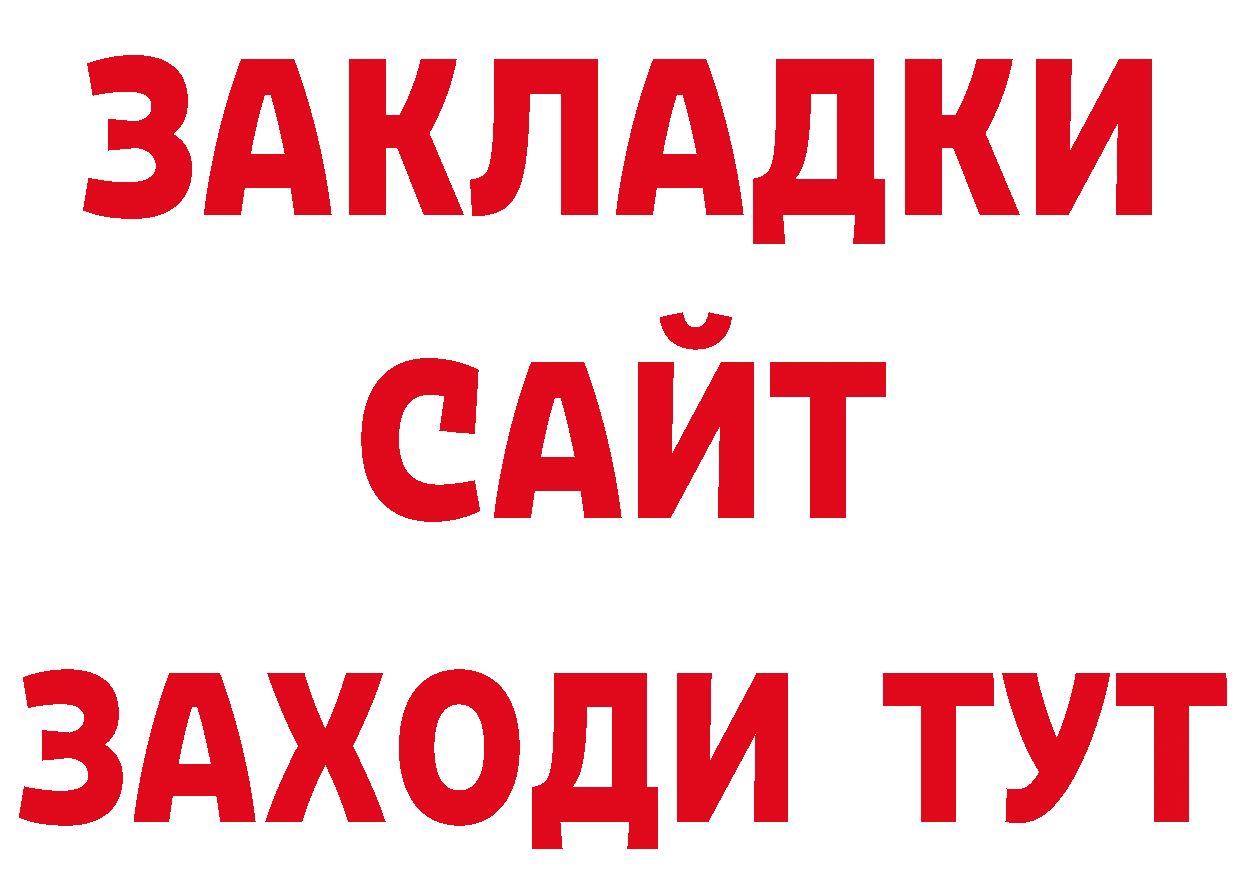 ЗАКЛАДКИ
САЙТ
ЗАХОДИ ТУТ